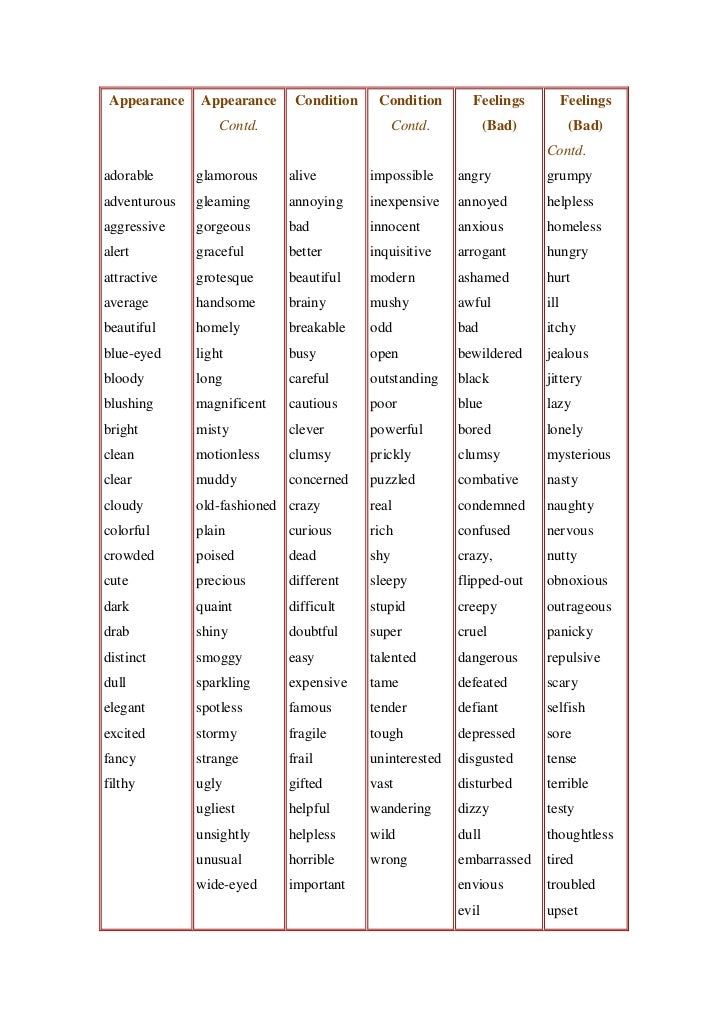 | Appearance | Appearance Contd. | Condition | Condition Contd. | Feelings (Bad) | Feelings (Bad) Contd. |
|---|---|---|---|---|---|
| adorable | glamorous | alive | impossible | angry | grumpy |
| adventurous | gleaming | annoying | inexpensive | annoyed | helpless |
| aggressive | gorgeous | bad | innocent | anxious | homeless |
| alert | graceful | better | inquisitive | arrogant | hungry |
| attractive | grotesque | beautiful | modern | ashamed | hurt |
| average | handsome | brainy | mushy | awful | ill |
| beautiful | homely | breakable | odd | bad | itchy |
| blue-eyed | light | busy | open | bewildered | jealous |
| bloody | long | careful | outstanding | black | jittery |
| blushing | magnificent | cautious | poor | blue | lazy |
| bright | misty | clever | powerful | bored | lonely |
| clean | motionless | clumsy | prickly | clumsy | mysterious |
| clear | muddy | concerned | puzzled | combative | nasty |
| cloudy | old-fashioned | crazy | real | condemned | naughty |
| colorful | plain | curious | rich | confused | nervous |
| crowded | poised | dead | shy | crazy, | nutty |
| cute | precious | different | sleepy | flipped-out | obnoxious |
| dark | quaint | difficult | stupid | creepy | outrageous |
| drab | shiny | doubtful | super | cruel | panicky |
| distinct | smoggy | easy | talented | dangerous | repulsive |
| dull | sparkling | expensive | tame | defeated | scary |
| elegant | spotless | famous | tender | defiant | selfish |
| excited | stormy | fragile | tough | depressed | sore |
| fancy | strange | frail | uninterested | disgusted | tense |
| filthy | ugly | gifted | vast | disturbed | terrible |
| | ugliest | helpful | wandering | dizzy | testy |
| | unsightly | helpless | wild | dull | thoughtless |
| | unusual | horrible | wrong | embarrassed | tired |
| | wide-eyed | important | | envious | troubled |
| | | | | evil | upset |